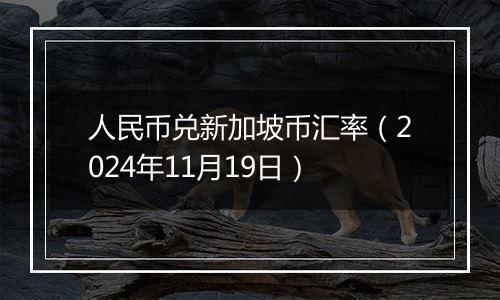 人民币兑新加坡币汇率（2024年11月19日）